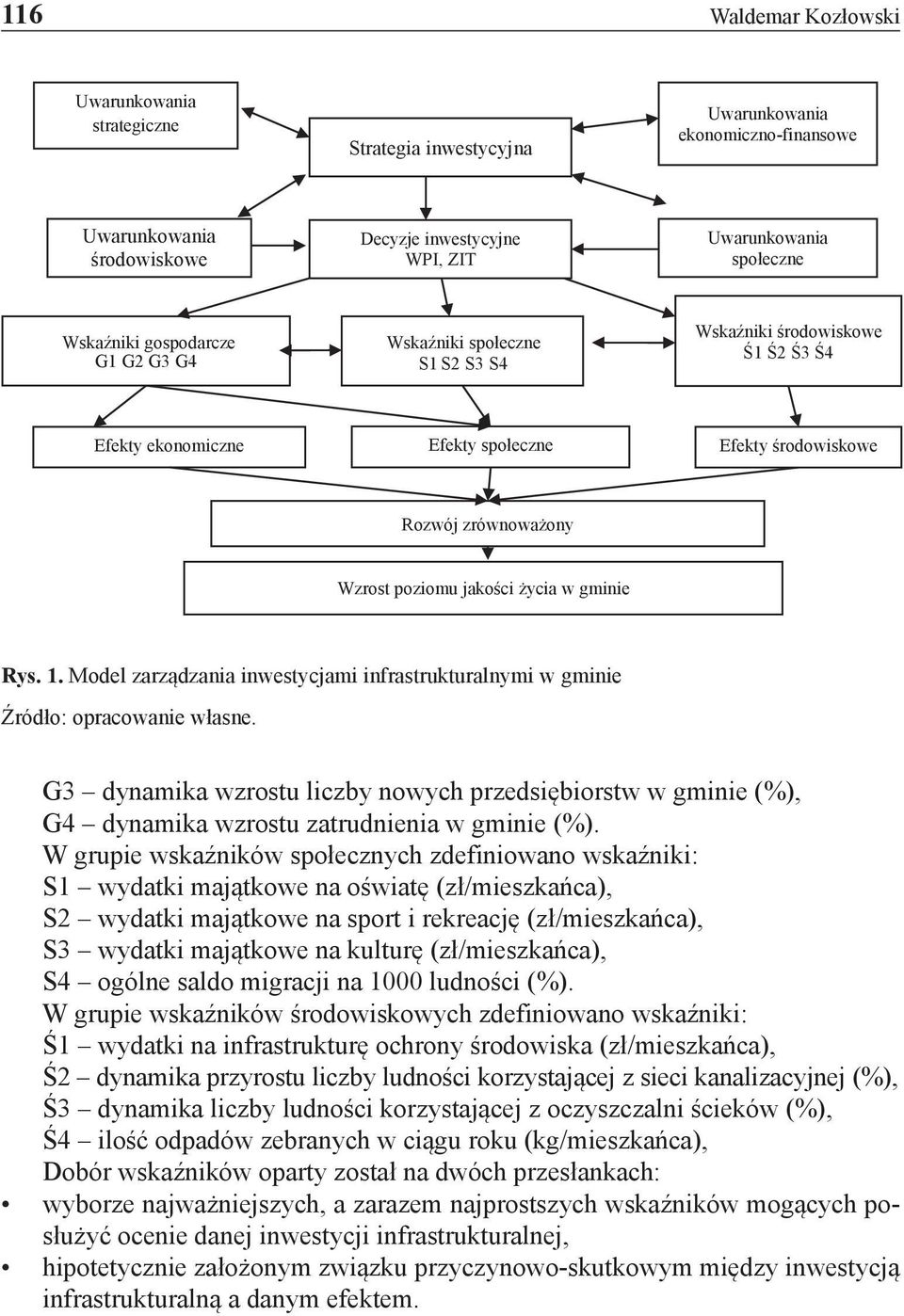 116 Waldemar Kozłowski

Uwarunkowania strategiczne

Strategia inwestycyjna

Uwarunkowania ekonomiczno-finansowe

Uwarunkowania środowiskowe

Decyzje inwestycyjne WPI, ZIT

Uwarunkowania społeczne

Wskaźniki gospodarcze G1 G2 G3 G4

Wskaźniki społeczne S1 S2 S3 S4

Wskaźniki środowiskowe Ś1 Ś2 Ś3 Ś4

Efekty ekonomiczne

Efekty społeczne

Efekty środowiskowe

Rozwój zrównoważony

Wzrost poziomu jakości życia w gminie

Rys. 1. Model zarządzania inwestycjami infrastrukturalnymi w gminie

Źródło: opracowanie własne.

G3 – dynamika wzrostu liczby nowych przedsiębiorstw w gminie (%),
G4 – dynamika wzrostu zatrudnienia w gminie (%).
W grupie wskaźników społecznych zdefiniowano wskaźniki:
S1 – wydatki majątkowe na oświatę (zł/mieszkańca),
S2 – wydatki majątkowe na sport i rekreację (zł/mieszkańca),
S3 – wydatki majątkowe na kulturę (zł/mieszkańca),
S4 – ogólne saldo migracji na 1000 ludności (%).
W grupie wskaźników środowiskowych zdefiniowano wskaźniki:
Ś1 – wydatki na infrastrukturę ochrony środowiska (zł/mieszkańca),
Ś2 – dynamika przyrostu liczby ludności korzystającej z sieci kanalizacyjnej (%),
Ś3 – dynamika liczby ludności korzystającej z oczyszczalni ścieków (%),
Ś4 – ilość odpadów zebranych w ciągu roku (kg/mieszkańca),
Dobór wskaźników oparty został na dwóch przesłankach:
• wyborze najważniejszych, a zarazem najprostszych wskaźników mogących posłużyć ocenie danej inwestycji infrastrukturalnej,
• hipotetycznie założonym związku przyczynowo-skutkowym między inwestycją infrastrukturalną a danym efektem.